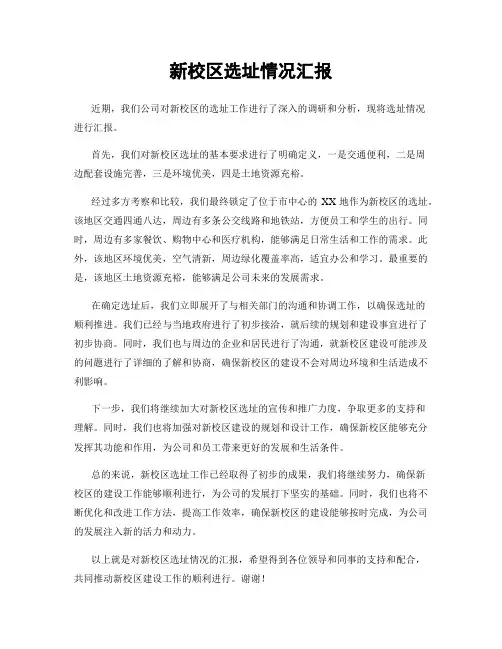 新校区选址情况汇报

近期，我们公司对新校区的选址工作进行了深入的调研和分析，现将选址情况进行汇报。

首先，我们对新校区选址的基本要求进行了明确定义，一是交通便利，二是周边配套设施完善，三是环境优美，四是土地资源充裕。

经过多方考察和比较，我们最终锁定了位于市中心的 XX 地作为新校区的选址。该地区交通四通八达，周边有多条公交线路和地铁站，方便员工和学生的出行。同时，周边有多家餐饮、购物中心和医疗机构，能够满足日常生活和工作的需求。此外，该地区环境优美，空气清新，周边绿化覆盖率高，适宜办公和学习。最重要的是，该地区土地资源充裕，能够满足公司未来的发展需求。

在确定选址后，我们立即展开了与相关部门的沟通和协调工作，以确保选址的顺利推进。我们已经与当地政府进行了初步接洽，就后续的规划和建设事宜进行了初步协商。同时，我们也与周边的企业和居民进行了沟通，就新校区建设可能涉及的问题进行了详细的了解和协商，确保新校区的建设不会对周边环境和生活造成不利影响。

下一步，我们将继续加大对新校区选址的宣传和推广力度，争取更多的支持和理解。同时，我们也将加强对新校区建设的规划和设计工作，确保新校区能够充分发挥其功能和作用，为公司和员工带来更好的发展和生活条件。

总的来说，新校区选址工作已经取得了初步的成果，我们将继续努力，确保新校区的建设工作能够顺利进行，为公司的发展打下坚实的基础。同时，我们也将不断优化和改进工作方法，提高工作效率，确保新校区的建设能够按时完成，为公司的发展注入新的活力和动力。

以上就是对新校区选址情况的汇报，希望得到各位领导和同事的支持和配合，共同推动新校区建设工作的顺利进行。谢谢！